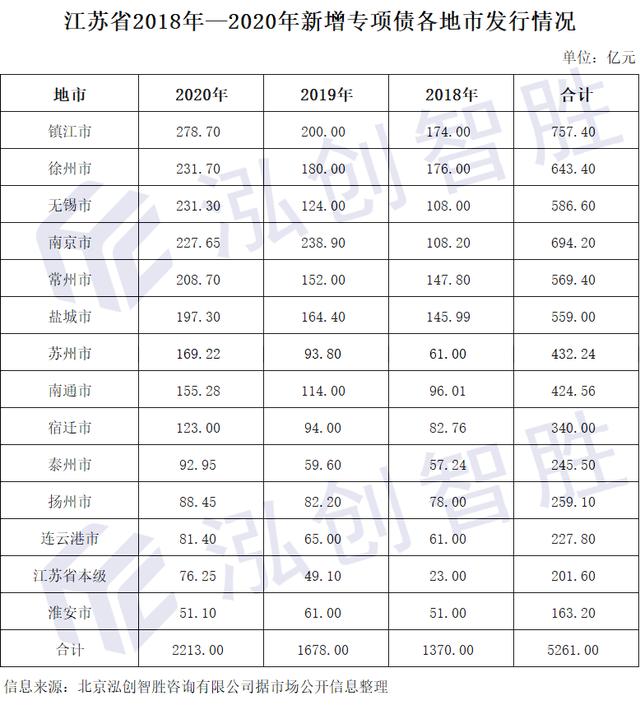 江苏省2018年—2020年新增专项债各地市发行情况

单位：亿元

| 地市 | 2020年 | 2019年 | 2018年 | 合计 |
|---|---|---|---|---|
| 镇江市 | 278.70 | 200.00 | 174.00 | 757.40 |
| 徐州市 | 231.70 | 180.00 | 176.00 | 643.40 |
| 无锡市 | 231.30 | 124.00 | 108.00 | 586.60 |
| 南京市 | 227.65 | 238.90 | 108.20 | 694.20 |
| 常州市 | 208.70 | 152.00 | 147.80 | 569.40 |
| 盐城市 | 197.30 | 164.40 | 145.99 | 559.00 |
| 苏州市 | 169.22 | 93.80 | 61.00 | 432.24 |
| 南通市 | 155.28 | 114.00 | 96.01 | 424.56 |
| 宿迁市 | 123.00 | 94.00 | 82.76 | 340.00 |
| 泰州市 | 92.95 | 59.60 | 57.24 | 245.50 |
| 扬州市 | 88.45 | 82.20 | 78.00 | 259.10 |
| 连云港市 | 81.40 | 65.00 | 61.00 | 227.80 |
| 江苏省本级 | 76.25 | 49.10 | 23.00 | 201.60 |
| 淮安市 | 51.10 | 61.00 | 51.00 | 163.20 |
| 合计 | 2213.00 | 1678.00 | 1370.00 | 5261.00 |

信息来源：北京泓创智胜咨询有限公司据市场公开信息整理

泓创智胜